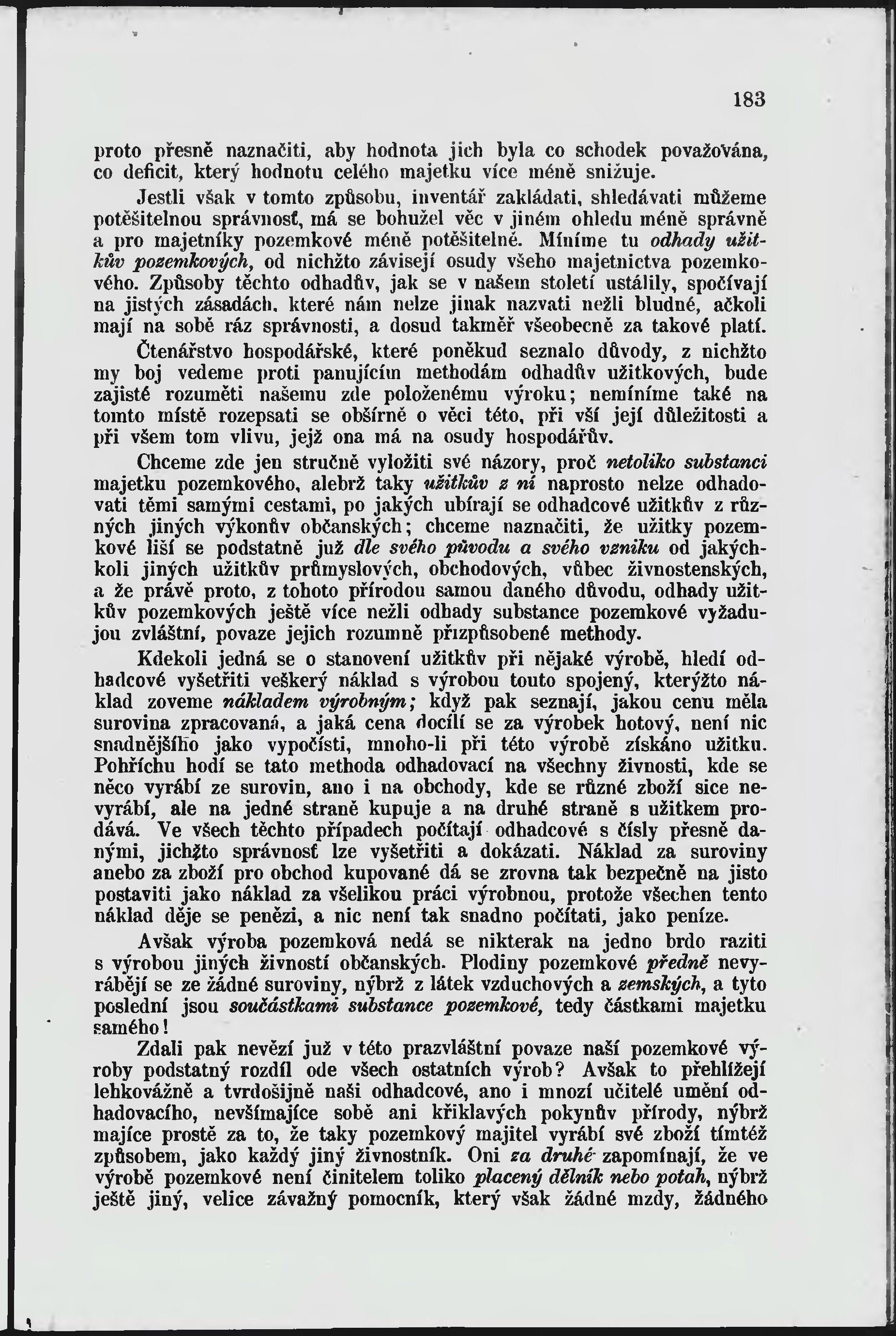 183

proto přesně naznačiti, aby hodnota jich byla co schodek považována, co deficit, který hodnotu celého majetku více méně snižuje.

Jestli však v tomto způsobu, inventář zakládati, shledávati můžeme potěšitelnou správnosť, má se bohužel věc v jiném ohledu méně správně a pro majetníky pozemkové méně potěšitelné. Míníme tu odhady užitkův pozemkových, od nichžto závisejí osudy všeho majetnictva pozemkového. Způsoby těchto odhadův, jak se v našem století ustálily, spočívají na jistých zásadách, které nám nelze jinak nazvati nežli bludné, ačkoli mají na sobě ráz správnosti, a dosud takměř všeobecně za takové platí.

Čtenářstvo hospodářské, které poněkud seznalo důvody, z nichžto my boj vedeme proti panujícím methodám odhadův užitkových, bude zajisté rozuměti našemu zde položenému výroku; nemíníme také na tomto místě rozepsati se obšírně o věci této, při vší její důležitosti a při všem tom vlivu, jejž ona má na osudy hospodářův.

Chceme zde jen stručně vyložiti své názory, proč netoliko substanci majetku pozemkového, alebrž taky užitkův z ní naprosto nelze odhadovati těmi samými cestami, po jakých ubírají se odhadcové užitkův z různých jiných výkonův občanských; chceme naznačiti, že užitky pozemkové liší se podstatně již dle svého původu a svého vzniku od jakýchkoli jiných užitkův průmyslových, obchodových, vůbec živnostenských, a že právě proto, z tohoto přírodou samou daného důvodu, odhady užitkův pozemkových ještě více nežli odhady substance pozemkové vyžadujou zvláštní, povaze jejich rozumně přizpůsobené methody.

Kdekoli jedná se o stanovení užitkův při nějaké výrobě, hledí odhadcové vyšetřiti veškerý náklad s výrobou touto spojený, kterýžto náklad zoveme nákladem výrobným; když pak seznají, jakou cenu měla surovina zpracovaná, a jaká cena docílí se za výrobek hotový, není nic snadnějšího jako vypočísti, mnoho-li při této výrobě získáno užitku. Pohříchu hodí se tato methoda odhadovací na všechny živnosti, kde se něco vyrábí ze surovin, ano i na obchody, kde se různé zboží sice nevyrábí, ale na jedné straně kupuje a na druhé straně s užitkem prodává. Ve všech těchto případech počítají odhadcové s čísly přesně danými, jichžto správnosť lze vyšetřiti a dokázati. Náklad za suroviny anebo za zboží pro obchod kupované dá se zrovna tak bezpečně na jisto postaviti jako náklad za všelikou práci výrobnou, protože všechen tento náklad děje se penězi, a nic není tak snadno počítati, jako peníze.

Avšak výroba pozemková nedá se nikterak na jedno brdo raziti s výrobou jiných živností občanských. Plodiny pozemkové předně nevyrábějí se ze žádné suroviny, nýbrž z látek vzduchových a zemských, a tyto poslední jsou součástkami substance pozemkové, tedy částkami majetku samého!

Zdali pak nevězí již v této prazvláštní povaze naší pozemkové výroby podstatný rozdíl ode všech ostatních výrob? Avšak to přehlížejí lehkovážně a tvrdošijně naši odhadcové, ano i mnozí učitelé umění odhadovacího, nevšímajíce sobě ani křiklavých pokynův přírody, nýbrž majíce prostě za to, že taky pozemkový majitel vyrábí své zboží tímtéž způsobem, jako každý jiný živnostník. Oni za druhé zapomínají, že ve výrobě pozemkové není činitelem toliko placený dělník nebo potah, nýbrž ještě jiný, velice závažný pomocník, který však žádné mzdy, žádného